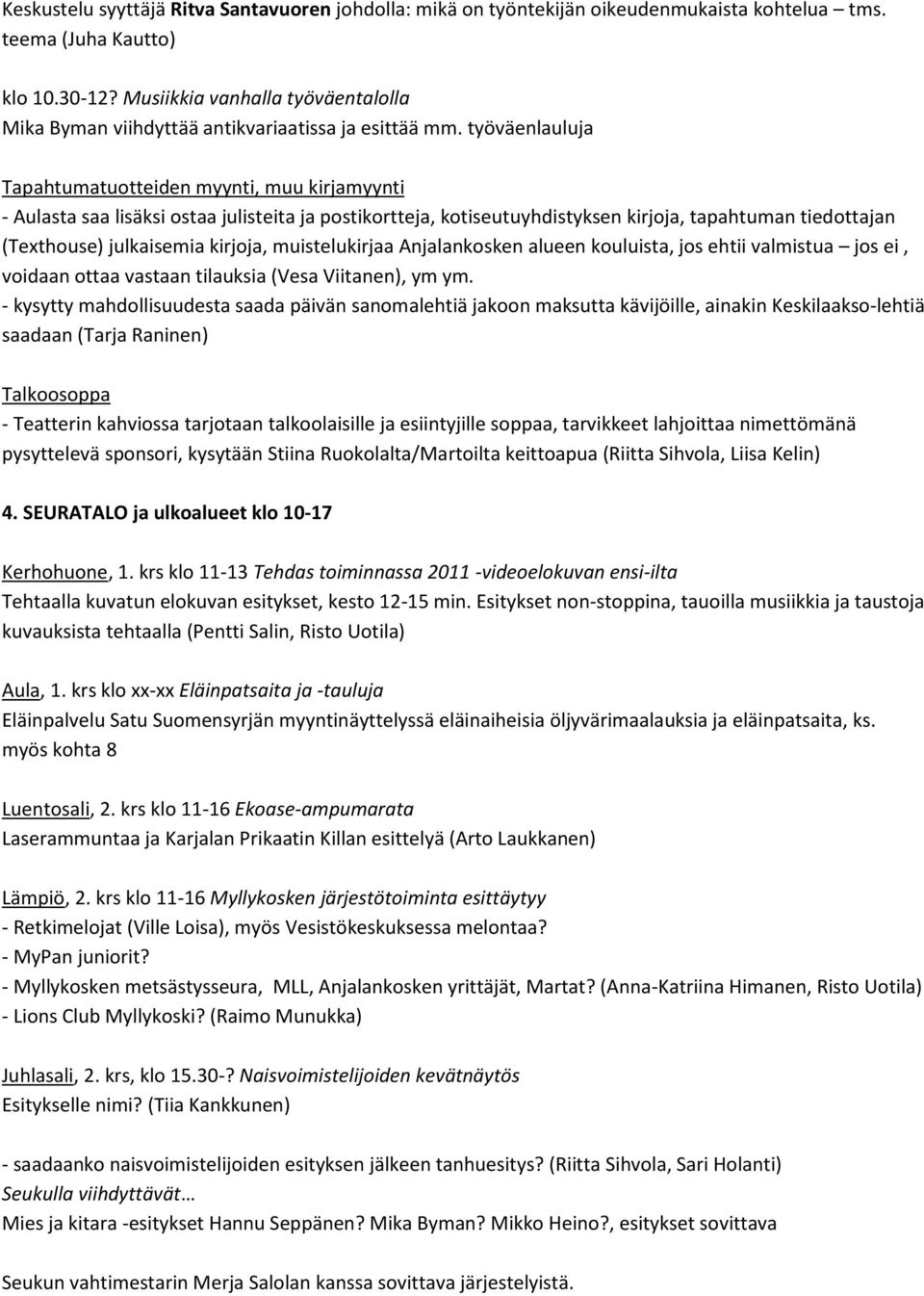 Keskustelu syyttäjä Ritva Santavuoren johdolla: mikä on työntekijän oikeudenmukaista kohtelua – tms. teema (Juha Kautto)

klo 10.30-12? Musiikkia vanhalla työväentalolla
Mika Byman viihdyttää antikvariaatissa ja esittää mm. työväenlauluja

Tapahtumatuotteiden myynti, muu kirjamyynti
- Aulasta saa lisäksi ostaa julisteita ja postikortteja, kotiseutuyhdistyksen kirjoja, tapahtuman tiedottajan (Texthouse) julkaisemia kirjoja, muistelukirjaa Anjalankosken alueen kouluista, jos ehtii valmistua – jos ei , voidaan ottaa vastaan tilauksia (Vesa Viitanen), ym ym.
- kysytty mahdollisuudesta saada päivän sanomalehtiä jakoon maksutta kävijöille, ainakin Keskilaakso-lehtiä saadaan (Tarja Raninen)

Talkoosoppa
- Teatterin kahviossa tarjotaan talkoolaisille ja esiintyjille soppaa, tarvikkeet lahjoittaa nimettömänä pysyttelevä sponsori, kysytään Stiina Ruokolalta/Martoilta keittoapua (Riitta Sihvola, Liisa Kelin)

4. SEURATALO ja ulkoalueet klo 10-17

Kerhohuone, 1. krs klo 11-13 Tehdas toiminnassa 2011 -videoelokuvan ensi-ilta
Tehtaalla kuvatun elokuvan esitykset, kesto 12-15 min. Esitykset non-stoppina, tauoilla musiikkia ja taustoja kuvauksista tehtaalla (Pentti Salin, Risto Uotila)

Aula, 1. krs klo xx-xx Eläinpatsaita ja -tauluja
Eläinpalvelu Satu Suomensyrjän myyntinäyttelyssä eläinaiheisia öljyvärimaalauksia ja eläinpatsaita, ks. myös kohta 8

Luentosali, 2. krs klo 11-16 Ekoase-ampumarata
Laserammuntaa ja Karjalan Prikaatin Killan esittelyä (Arto Laukkanen)

Lämpiö, 2. krs klo 11-16 Myllykosken järjestötoiminta esittäytyy
- Retkimelojat (Ville Loisa), myös Vesistökeskuksessa melontaa?
- MyPan juniorit?
- Myllykosken metsästysseura, MLL, Anjalankosken yrittäjät, Martat? (Anna-Katriina Himanen, Risto Uotila)
- Lions Club Myllykoski? (Raimo Munukka)

Juhlasali, 2. krs, klo 15.30-? Naisvoimistelijoiden kevätnäytös
Esitykselle nimi? (Tiia Kankkunen)

- saadaanko naisvoimistelijoiden esityksen jälkeen tanhuesitys? (Riitta Sihvola, Sari Holanti)
Seukulla viihdyttävät…
Mies ja kitara -esitykset Hannu Seppänen? Mika Byman? Mikko Heino?, esitykset sovittava

Seukun vahtimestarin Merja Salolan kanssa sovittava järjestelyistä.